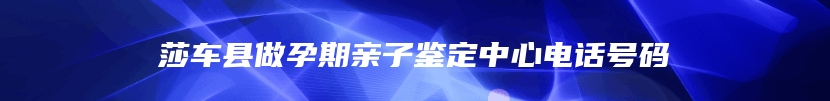 莎车县做孕期亲子鉴定中心电话号码